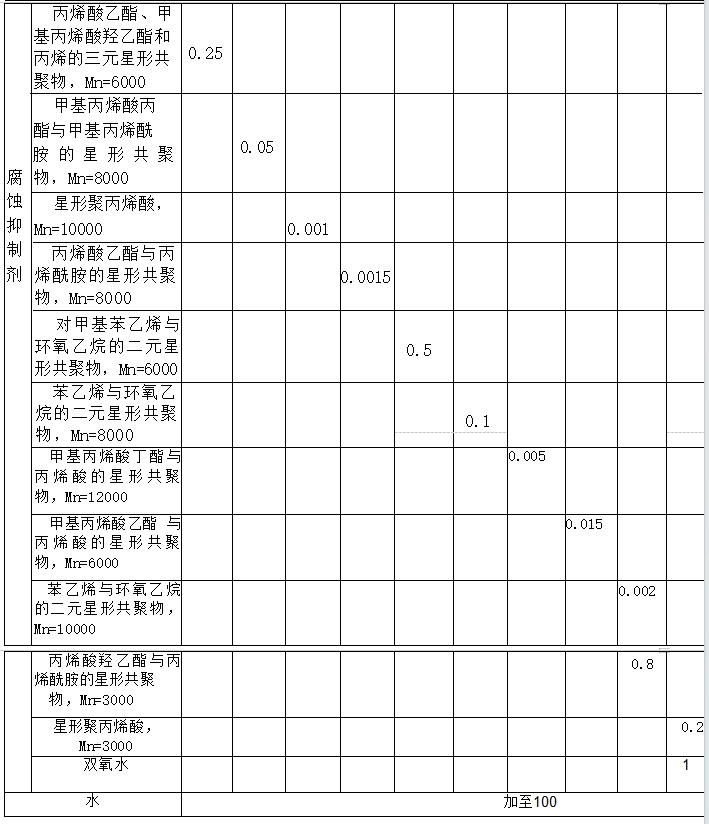 | 腐蚀抑制剂 | 丙烯酸乙酯、甲基丙烯酸羟乙酯和丙烯的三元星形共聚物，Mn=6000 | 0.25 | | | | | | | | | |
|---|---|---|---|---|---|---|---|---|---|---|---|
| | 甲基丙烯酸丙酯与甲基丙烯酰胺的星形共聚物，Mn=8000 | | 0.05 | | | | | | | | |
| | 星形聚丙烯酸，Mn=10000 | | | 0.001 | | | | | | | |
| | 丙烯酸乙酯与丙烯酰胺的星形共聚物，Mn=8000 | | | | 0.0015 | | | | | | |
| | 对甲基苯乙烯与环氧乙烷的二元星形共聚物，Mn=6000 | | | | | 0.5 | | | | | |
| | 苯乙烯与环氧乙烷的二元星形共聚物，Mn=8000 | | | | | | 0.1 | | | | |
| | 甲基丙烯酸丁酯与丙烯酸的星形共聚物，Mn=12000 | | | | | | | 0.005 | | | |
| | 甲基丙烯酸乙酯 与丙烯酸的星形共聚物，Mn=6000 | | | | | | | | 0.015 | | |
| | 苯乙烯与环氧乙烷的二元星形共聚物，Mn=10000 | | | | | | | | | 0.002 | |
| | 丙烯酸羟乙酯与丙烯酰胺的星形共聚物，Mn=3000 | | | | | | | | | 0.8 | |
| | 星形聚丙烯酸，Mn=3000 | | | | | | | | | | 0.2 |
| | 双氧水 | | | | | | | | | | 1 |
| 水 | | 加至100 | | | | | | | | | |